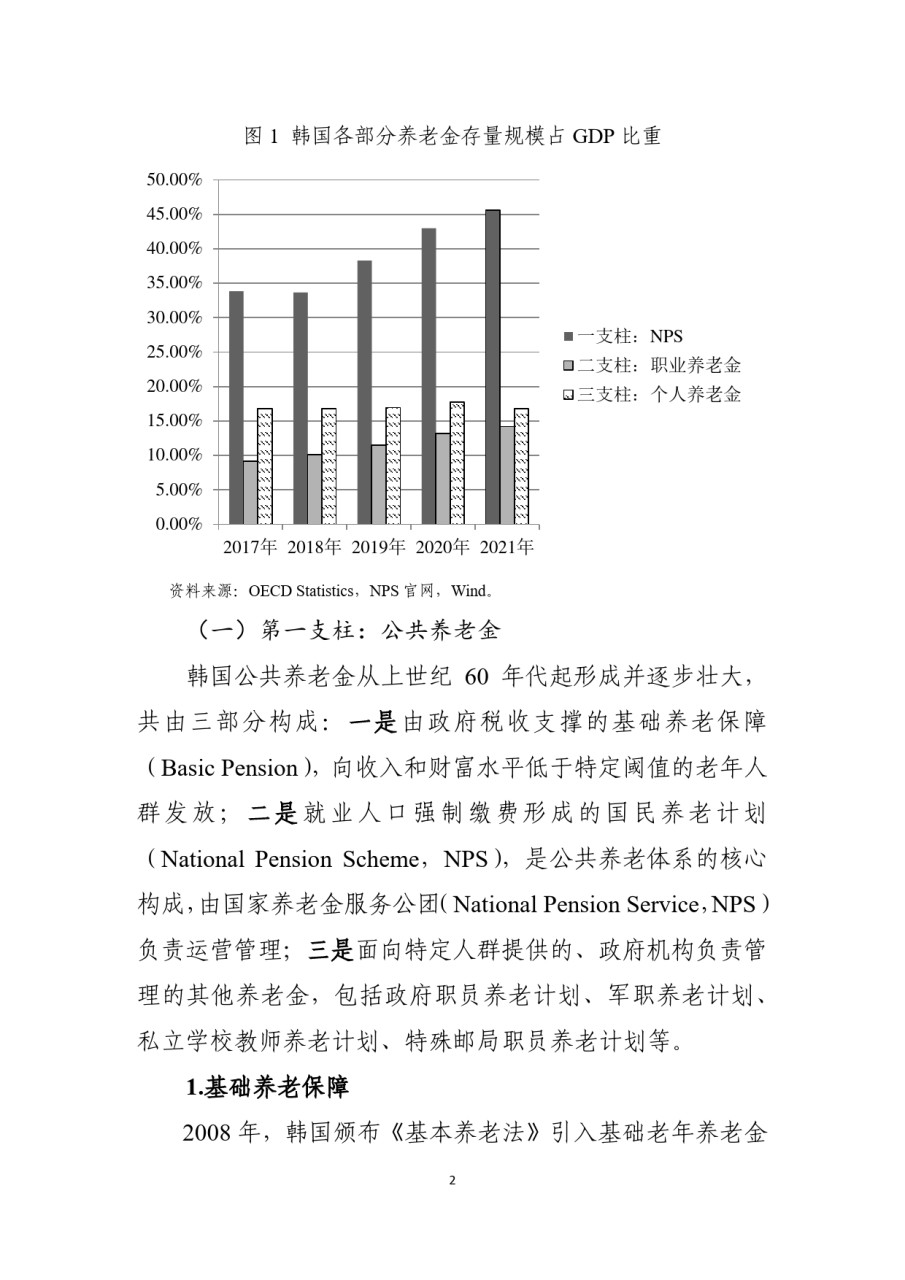 图 1 韩国各部分养老金存量规模占 GDP 比重

50.00%
45.00%
40.00%
35.00%
30.00%
25.00%
20.00%
15.00%
10.00%
5.00%
0.00%

2017年 2018年 2019年 2020年 2021年

一支柱：NPS
二支柱：职业养老金
三支柱：个人养老金

资料来源：OECD Statistics，NPS 官网，Wind。

（一）第一支柱：公共养老金

韩国公共养老金从上世纪 60 年代起形成并逐步壮大，共由三部分构成：一是由政府税收支撑的基础养老保障（Basic Pension），向收入和财富水平低于特定阈值的老年人群发放；二是就业人口强制缴费形成的国民养老计划（National Pension Scheme，NPS），是公共养老体系的核心构成，由国家养老金服务公团（National Pension Service，NPS）负责运营管理；三是面向特定人群提供的、政府机构负责管理的其他养老金，包括政府职员养老计划、军职养老计划、私立学校教师养老计划、特殊邮局职员养老计划等。

1.基础养老保障

2008 年，韩国颁布《基本养老法》引入基础老年养老金

2